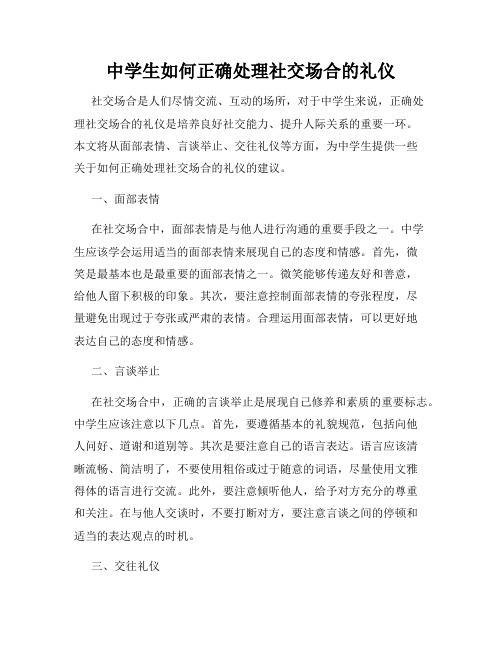 中学生如何正确处理社交场合的礼仪

社交场合是人们尽情交流、互动的场所，对于中学生来说，正确处理社交场合的礼仪是培养良好社交能力、提升人际关系的重要一环。本文将从面部表情、言谈举止、交往礼仪等方面，为中学生提供一些关于如何正确处理社交场合的礼仪的建议。

一、面部表情

在社交场合中，面部表情是与他人进行沟通的重要手段之一。中学生应该学会运用适当的面部表情来展现自己的态度和情感。首先，微笑是最基本也是最重要的面部表情之一。微笑能够传递友好和善意，给他人留下积极的印象。其次，要注意控制面部表情的夸张程度，尽量避免出现过于夸张或严肃的表情。合理运用面部表情，可以更好地表达自己的态度和情感。

二、言谈举止

在社交场合中，正确的言谈举止是展现自己修养和素质的重要标志。中学生应该注意以下几点。首先，要遵循基本的礼貌规范，包括向他人问好、道谢和道别等。其次是要注意自己的语言表达。语言应该清晰流畅、简洁明了，不要使用粗俗或过于随意的词语，尽量使用文雅得体的语言进行交流。此外，要注意倾听他人，给予对方充分的尊重和关注。在与他人交谈时，不要打断对方，要注意言谈之间的停顿和适当的表达观点的时机。

三、交往礼仪